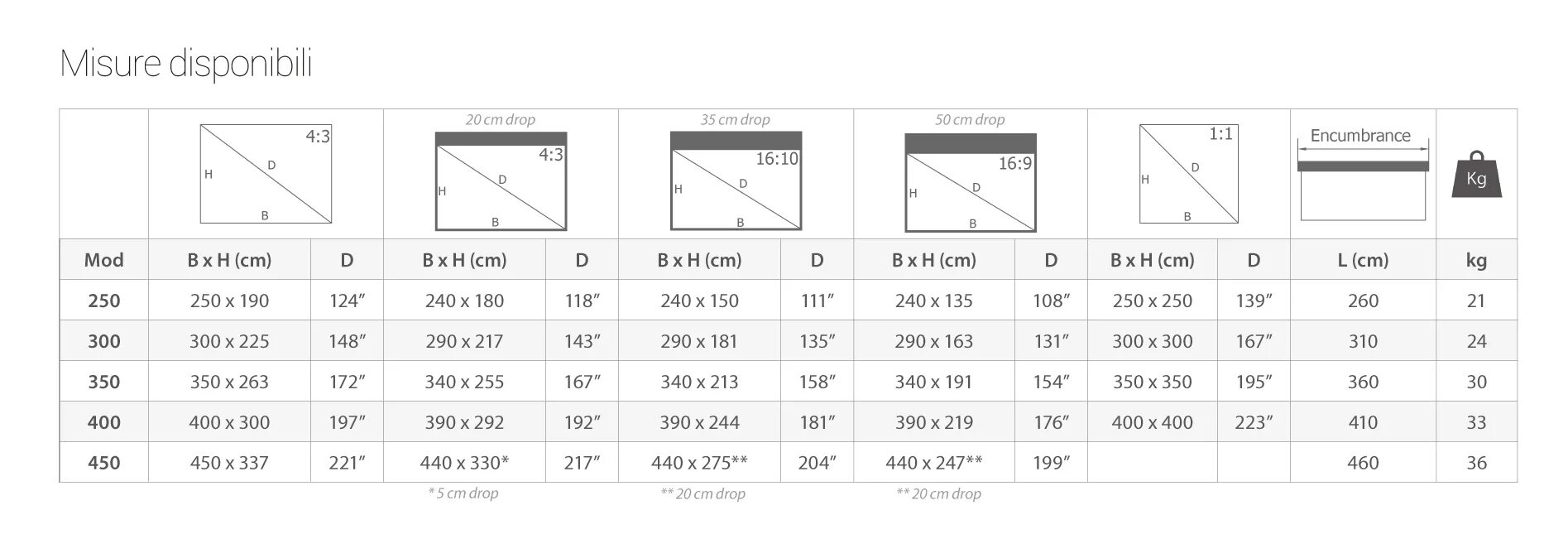 Misure disponibili

| | 4:3 H D B | | 20 cm drop 4:3 H D B | | 35 cm drop 16:10 H D B | | 50 cm drop 16:9 H D B | | 1:1 H D B | | Encumbrance | Kg |
|---|---|---|---|---|---|---|---|---|---|---|---|---|
| Mod | B x H (cm) | D | B x H (cm) | D | B x H (cm) | D | B x H (cm) | D | B x H (cm) | D | L (cm) | kg |
| 250 | 250 x 190 | 124″ | 240 x 180 | 118″ | 240 x 150 | 111″ | 240 x 135 | 108″ | 250 x 250 | 139″ | 260 | 21 |
| 300 | 300 x 225 | 148″ | 290 x 217 | 143″ | 290 x 181 | 135″ | 290 x 163 | 131″ | 300 x 300 | 167″ | 310 | 24 |
| 350 | 350 x 263 | 172″ | 340 x 255 | 167″ | 340 x 213 | 158″ | 340 x 191 | 154″ | 350 x 350 | 195″ | 360 | 30 |
| 400 | 400 x 300 | 197″ | 390 x 292 | 192″ | 390 x 244 | 181″ | 390 x 219 | 176″ | 400 x 400 | 223″ | 410 | 33 |
| 450 | 450 x 337 | 221″ | 440 x 330* | 217″ | 440 x 275** | 204″ | 440 x 247** | 199″ | | | 460 | 36 |

* 5 cm drop
** 20 cm drop
** 20 cm drop